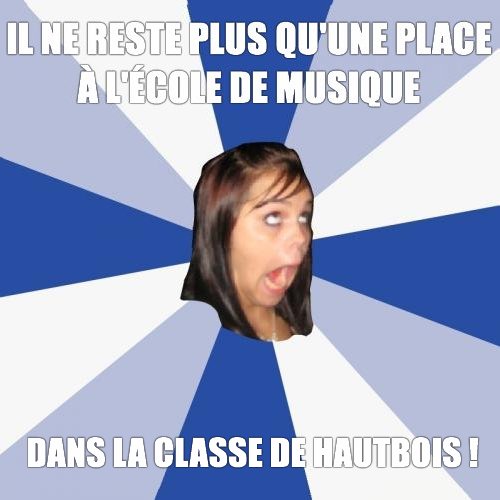 IL NE RESTE PLUS QU'UNE PLACE À L'ÉCOLE DE MUSIQUE

DANS LA CLASSE DE HAUTBOIS !